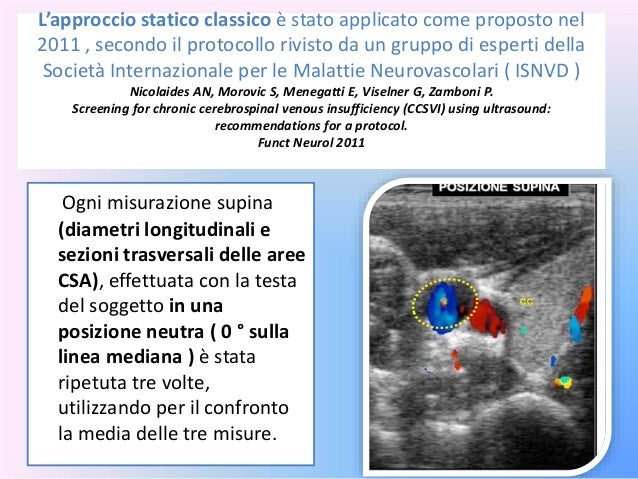 L'approccio statico classico è stato applicato come proposto nel 2011 , secondo il protocollo rivisto da un gruppo di esperti della Società Internazionale per le Malattie Neurovascolari ( ISNVD )

Nicolaides AN, Morovic S, Menegatti E, Viselner G, Zamboni P.
Screening for chronic cerebrospinal venous insufficiency (CCSVI) using ultrasound: recommendations for a protocol.
Funct Neurol 2011

Ogni misurazione supina (diametri longitudinali e sezioni trasversali delle aree CSA), effettuata con la testa del soggetto in una posizione neutra ( 0 ° sulla linea mediana ) è stata ripetuta tre volte, utilizzando per il confronto la media delle tre misure.

POSIZIONE SUPINA

CC